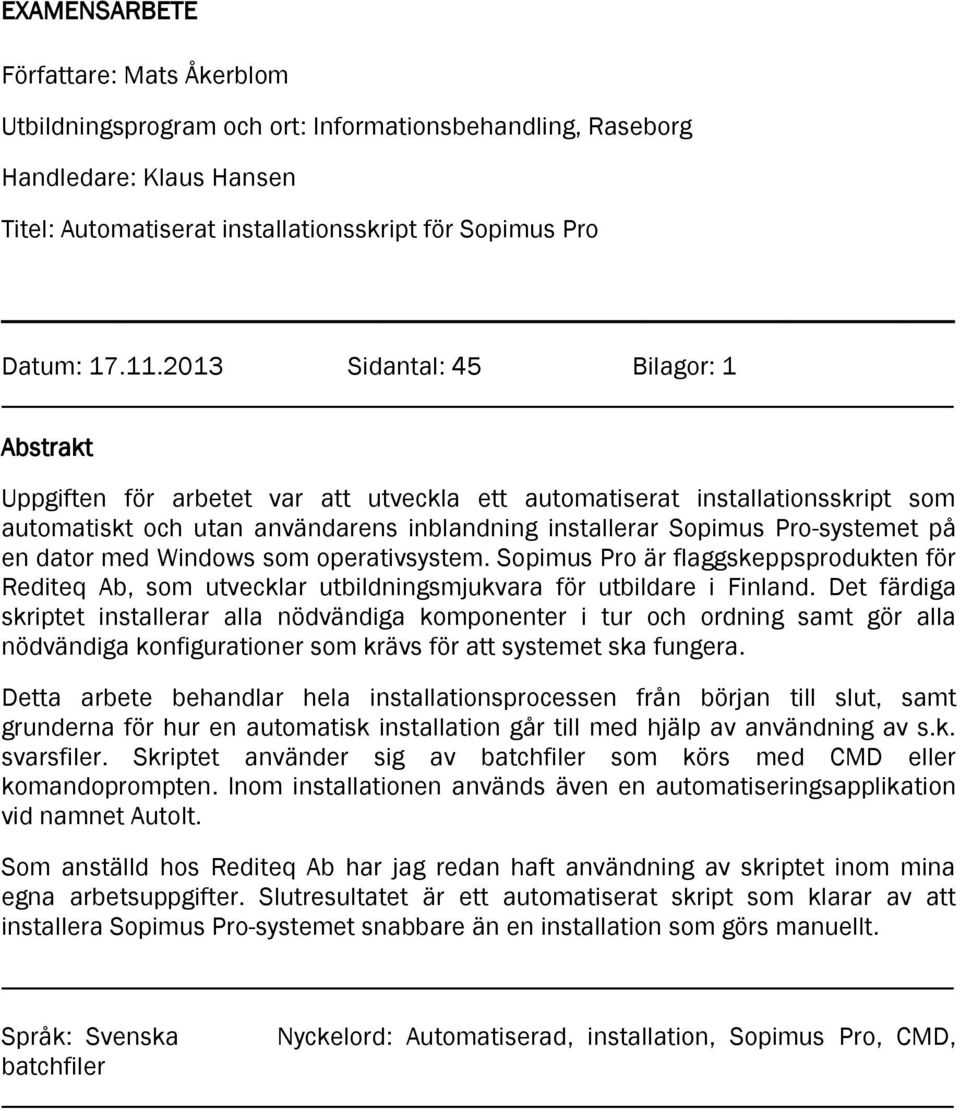 EXAMENSARBETE

Författare: Mats Åkerblom

Utbildningsprogram och ort: Informationsbehandling, Raseborg

Handledare: Klaus Hansen

Titel: Automatiserat installationsskript för Sopimus Pro

Datum: 17.11.2013 Sidantal: 45 Bilagor: 1

Abstrakt

Uppgiften för arbetet var att utveckla ett automatiserat installationsskript som automatiskt och utan användarens inblandning installerar Sopimus Pro-systemet på en dator med Windows som operativsystem. Sopimus Pro är flaggskeppsprodukten för Rediteq Ab, som utvecklar utbildningsmjukvara för utbildare i Finland. Det färdiga skriptet installerar alla nödvändiga komponenter i tur och ordning samt gör alla nödvändiga konfigurationer som krävs för att systemet ska fungera.

Detta arbete behandlar hela installationsprocessen från början till slut, samt grunderna för hur en automatisk installation går till med hjälp av användning av s.k. svarsfiler. Skriptet använder sig av batchfiler som körs med CMD eller komandoprompten. Inom installationen används även en automatiseringsapplikation vid namnet AutoIt.

Som anställd hos Rediteq Ab har jag redan haft användning av skriptet inom mina egna arbetsuppgifter. Slutresultatet är ett automatiserat skript som klarar av att installera Sopimus Pro-systemet snabbare än en installation som görs manuellt.

Språk: Svenska Nyckelord: Automatiserad, installation, Sopimus Pro, CMD, batchfiler